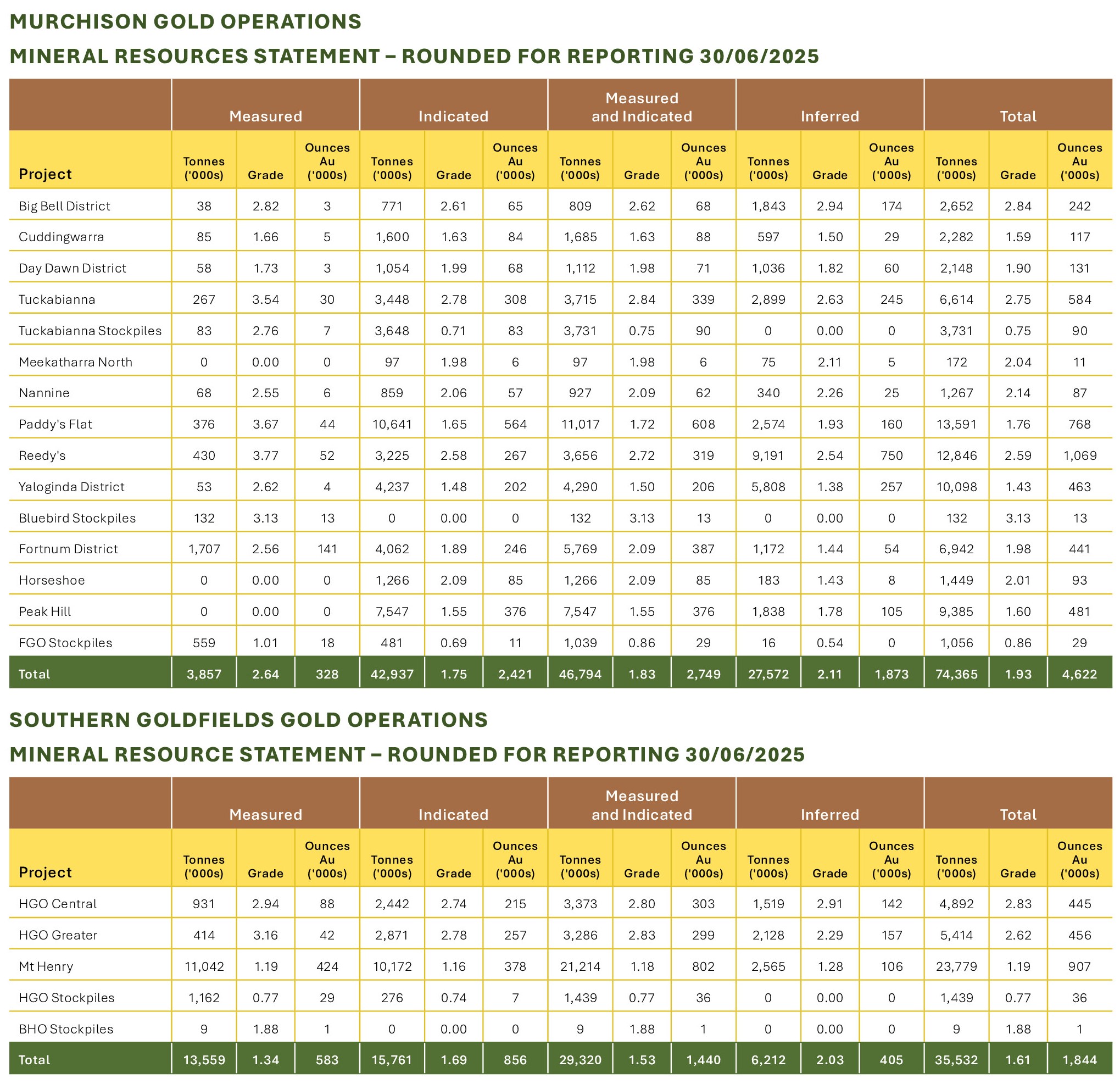 MURCHISON GOLD OPERATIONS

MINERAL RESOURCES STATEMENT – ROUNDED FOR REPORTING 30/06/2025

| | Measured | | | Indicated | | | Measured and Indicated | | | Inferred | | | Total | | |
|---|---|---|---|---|---|---|---|---|---|---|---|---|---|---|---|
| Project | Tonnes ('000s) | Grade | Ounces Au ('000s) | Tonnes ('000s) | Grade | Ounces Au ('000s) | Tonnes ('000s) | Grade | Ounces Au ('000s) | Tonnes ('000s) | Grade | Ounces Au ('000s) | Tonnes ('000s) | Grade | Ounces Au ('000s) |
| Big Bell District | 38 | 2.82 | 3 | 771 | 2.61 | 65 | 809 | 2.62 | 68 | 1,843 | 2.94 | 174 | 2,652 | 2.84 | 242 |
| Cuddingwarra | 85 | 1.66 | 5 | 1,600 | 1.63 | 84 | 1,685 | 1.63 | 88 | 597 | 1.50 | 29 | 2,282 | 1.59 | 117 |
| Day Dawn District | 58 | 1.73 | 3 | 1,054 | 1.99 | 68 | 1,112 | 1.98 | 71 | 1,036 | 1.82 | 60 | 2,148 | 1.90 | 131 |
| Tuckabianna | 267 | 3.54 | 30 | 3,448 | 2.78 | 308 | 3,715 | 2.84 | 339 | 2,899 | 2.63 | 245 | 6,614 | 2.75 | 584 |
| Tuckabianna Stockpiles | 83 | 2.76 | 7 | 3,648 | 0.71 | 83 | 3,731 | 0.75 | 90 | 0 | 0.00 | 0 | 3,731 | 0.75 | 90 |
| Meekatharra North | 0 | 0.00 | 0 | 97 | 1.98 | 6 | 97 | 1.98 | 6 | 75 | 2.11 | 5 | 172 | 2.04 | 11 |
| Nannine | 68 | 2.55 | 6 | 859 | 2.06 | 57 | 927 | 2.09 | 62 | 340 | 2.26 | 25 | 1,267 | 2.14 | 87 |
| Paddy's Flat | 376 | 3.67 | 44 | 10,641 | 1.65 | 564 | 11,017 | 1.72 | 608 | 2,574 | 1.93 | 160 | 13,591 | 1.76 | 768 |
| Reedy's | 430 | 3.77 | 52 | 3,225 | 2.58 | 267 | 3,656 | 2.72 | 319 | 9,191 | 2.54 | 750 | 12,846 | 2.59 | 1,069 |
| Yaloginda District | 53 | 2.62 | 4 | 4,237 | 1.48 | 202 | 4,290 | 1.50 | 206 | 5,808 | 1.38 | 257 | 10,098 | 1.43 | 463 |
| Bluebird Stockpiles | 132 | 3.13 | 13 | 0 | 0.00 | 0 | 132 | 3.13 | 13 | 0 | 0.00 | 0 | 132 | 3.13 | 13 |
| Fortnum District | 1,707 | 2.56 | 141 | 4,062 | 1.89 | 246 | 5,769 | 2.09 | 387 | 1,172 | 1.44 | 54 | 6,942 | 1.98 | 441 |
| Horseshoe | 0 | 0.00 | 0 | 1,266 | 2.09 | 85 | 1,266 | 2.09 | 85 | 183 | 1.43 | 8 | 1,449 | 2.01 | 93 |
| Peak Hill | 0 | 0.00 | 0 | 7,547 | 1.55 | 376 | 7,547 | 1.55 | 376 | 1,838 | 1.78 | 105 | 9,385 | 1.60 | 481 |
| FGO Stockpiles | 559 | 1.01 | 18 | 481 | 0.69 | 11 | 1,039 | 0.86 | 29 | 16 | 0.54 | 0 | 1,056 | 0.86 | 29 |
| Total | 3,857 | 2.64 | 328 | 42,937 | 1.75 | 2,421 | 46,794 | 1.83 | 2,749 | 27,572 | 2.11 | 1,873 | 74,365 | 1.93 | 4,622 |

SOUTHERN GOLDFIELDS GOLD OPERATIONS

MINERAL RESOURCE STATEMENT – ROUNDED FOR REPORTING 30/06/2025

| | Measured | | | Indicated | | | Measured and Indicated | | | Inferred | | | Total | | |
|---|---|---|---|---|---|---|---|---|---|---|---|---|---|---|---|
| Project | Tonnes ('000s) | Grade | Ounces Au ('000s) | Tonnes ('000s) | Grade | Ounces Au ('000s) | Tonnes ('000s) | Grade | Ounces Au ('000s) | Tonnes ('000s) | Grade | Ounces Au ('000s) | Tonnes ('000s) | Grade | Ounces Au ('000s) |
| HGO Central | 931 | 2.94 | 88 | 2,442 | 2.74 | 215 | 3,373 | 2.80 | 303 | 1,519 | 2.91 | 142 | 4,892 | 2.83 | 445 |
| HGO Greater | 414 | 3.16 | 42 | 2,871 | 2.78 | 257 | 3,286 | 2.83 | 299 | 2,128 | 2.29 | 157 | 5,414 | 2.62 | 456 |
| Mt Henry | 11,042 | 1.19 | 424 | 10,172 | 1.16 | 378 | 21,214 | 1.18 | 802 | 2,565 | 1.28 | 106 | 23,779 | 1.19 | 907 |
| HGO Stockpiles | 1,162 | 0.77 | 29 | 276 | 0.74 | 7 | 1,439 | 0.77 | 36 | 0 | 0.00 | 0 | 1,439 | 0.77 | 36 |
| BHO Stockpiles | 9 | 1.88 | 1 | 0 | 0.00 | 0 | 9 | 1.88 | 1 | 0 | 0.00 | 0 | 9 | 1.88 | 1 |
| Total | 13,559 | 1.34 | 583 | 15,761 | 1.69 | 856 | 29,320 | 1.53 | 1,440 | 6,212 | 2.03 | 405 | 35,532 | 1.61 | 1,844 |